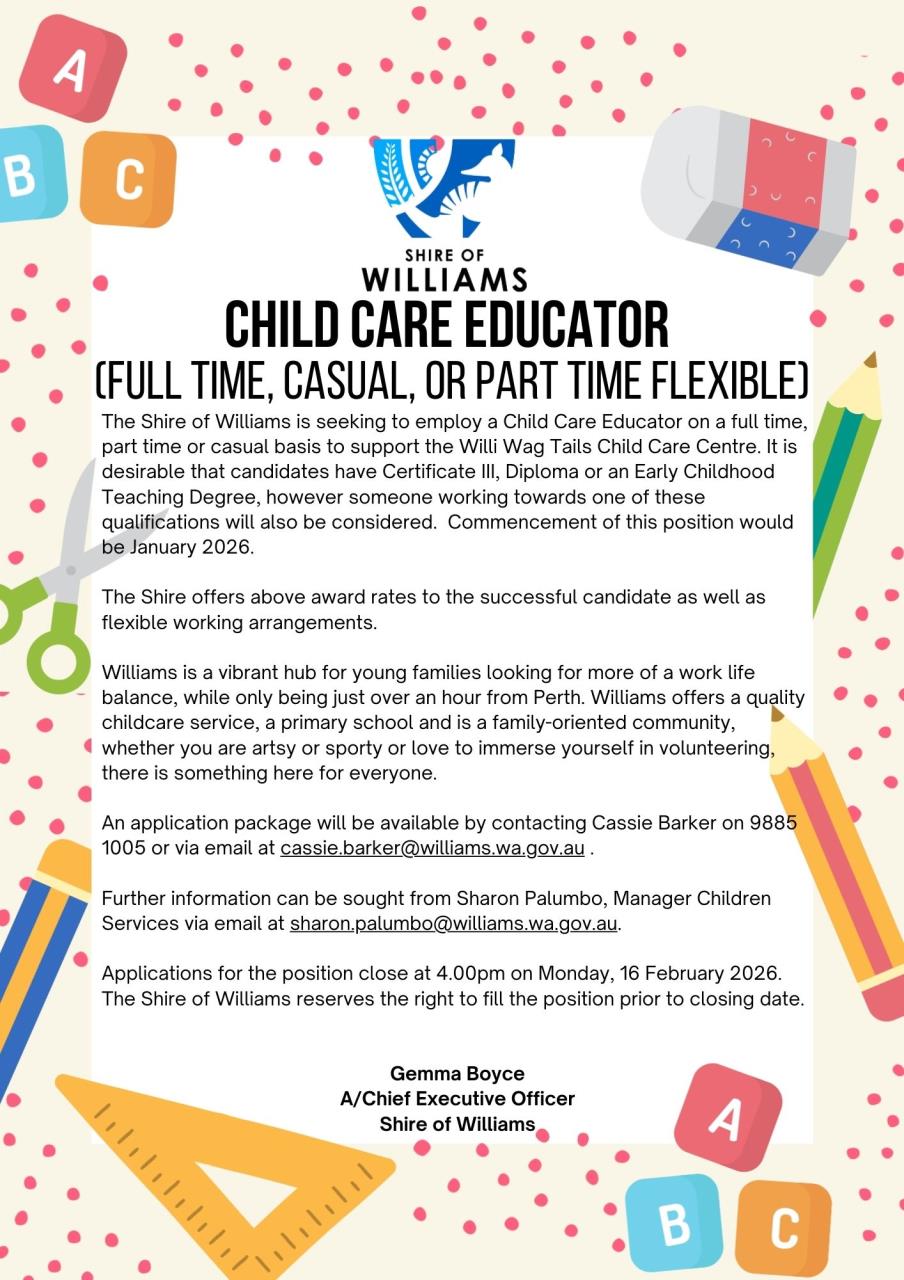 A

B C

SHIRE OF
WILLIAMS

CHILD CARE EDUCATOR
(FULL TIME, CASUAL, OR PART TIME FLEXIBLE)

The Shire of Williams is seeking to employ a Child Care Educator on a full time, part time or casual basis to support the Willi Wag Tails Child Care Centre. It is desirable that candidates have Certificate III, Diploma or an Early Childhood Teaching Degree, however someone working towards one of these qualifications will also be considered. Commencement of this position would be January 2026.

The Shire offers above award rates to the successful candidate as well as flexible working arrangements.

Williams is a vibrant hub for young families looking for more of a work life balance, while only being just over an hour from Perth. Williams offers a quality childcare service, a primary school and is a family-oriented community, whether you are artsy or sporty or love to immerse yourself in volunteering, there is something here for everyone.

An application package will be available by contacting Cassie Barker on 9885 1005 or via email at cassie.barker@williams.wa.gov.au .

Further information can be sought from Sharon Palumbo, Manager Children Services via email at sharon.palumbo@williams.wa.gov.au.

Applications for the position close at 4.00pm on Monday, 16 February 2026. The Shire of Williams reserves the right to fill the position prior to closing date.

Gemma Boyce
A/Chief Executive Officer
Shire of Williams

A

B C